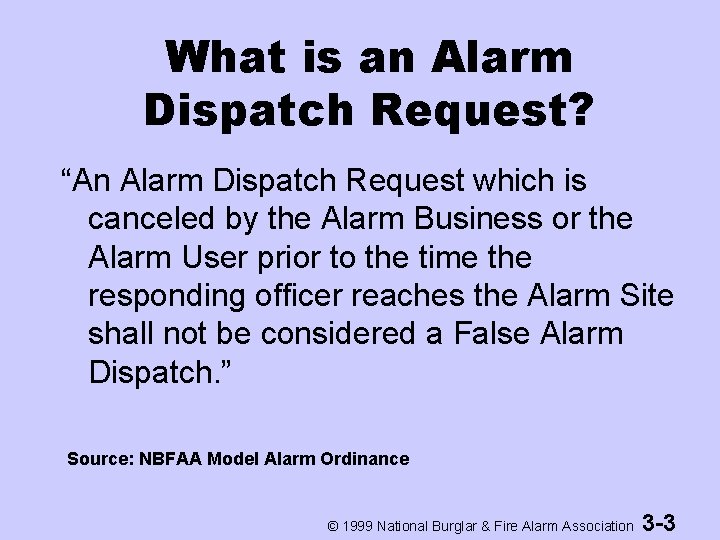 What is an Alarm Dispatch Request?

“An Alarm Dispatch Request which is canceled by the Alarm Business or the Alarm User prior to the time the responding officer reaches the Alarm Site shall not be considered a False Alarm Dispatch.”

Source: NBFAA Model Alarm Ordinance

© 1999 National Burglar & Fire Alarm Association 3-3